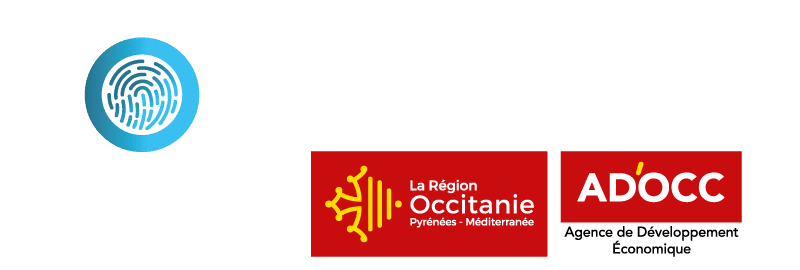 La Région
Occitanie
Pyrénées - Méditerranée

AD'OCC
Agence de Développement Économique